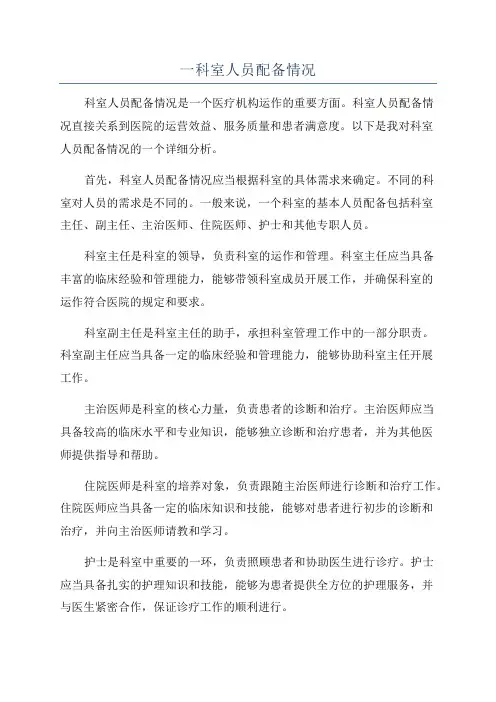 一科室人员配备情况

科室人员配备情况是一个医疗机构运作的重要方面。科室人员配备情况直接关系到医院的运营效益、服务质量和患者满意度。以下是我对科室人员配备情况的一个详细分析。

首先，科室人员配备情况应当根据科室的具体需求来确定。不同的科室对人员的需求是不同的。一般来说，一个科室的基本人员配备包括科室主任、副主任、主治医师、住院医师、护士和其他专职人员。

科室主任是科室的领导，负责科室的运作和管理。科室主任应当具备丰富的临床经验和管理能力，能够带领科室成员开展工作，并确保科室的运作符合医院的规定和要求。

科室副主任是科室主任的助手，承担科室管理工作中的一部分职责。科室副主任应当具备一定的临床经验和管理能力，能够协助科室主任开展工作。

主治医师是科室的核心力量，负责患者的诊断和治疗。主治医师应当具备较高的临床水平和专业知识，能够独立诊断和治疗患者，并为其他医师提供指导和帮助。

住院医师是科室的培养对象，负责跟随主治医师进行诊断和治疗工作。住院医师应当具备一定的临床知识和技能，能够对患者进行初步的诊断和治疗，并向主治医师请教和学习。

护士是科室中重要的一环，负责照顾患者和协助医生进行诊疗。护士应当具备扎实的护理知识和技能，能够为患者提供全方位的护理服务，并与医生紧密合作，保证诊疗工作的顺利进行。